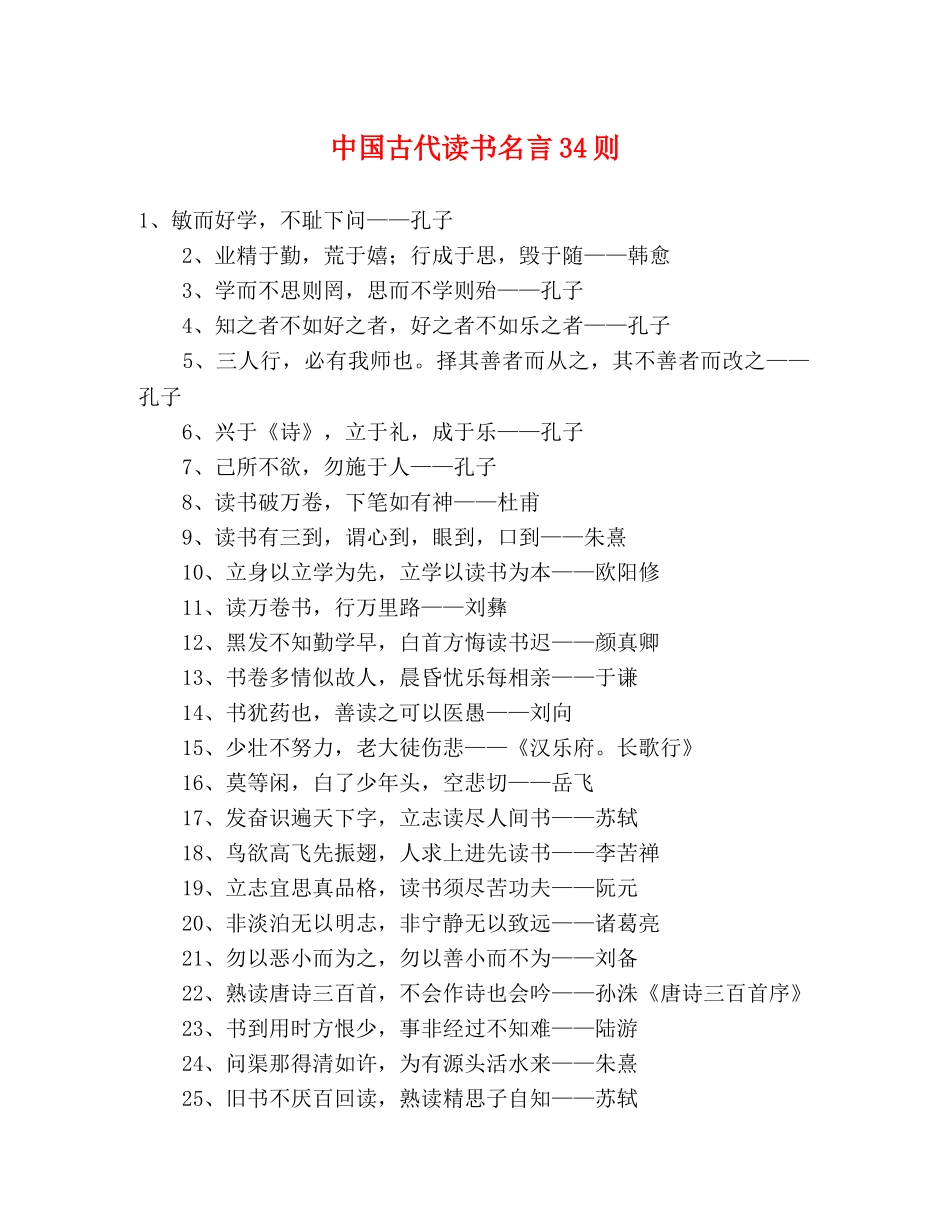 中国古代读书名言34则

1、敏而好学，不耻下问——孔子

2、业精于勤，荒于嬉；行成于思，毁于随——韩愈

3、学而不思则罔，思而不学则殆——孔子

4、知之者不如好之者，好之者不如乐之者——孔子

5、三人行，必有我师也。择其善者而从之，其不善者而改之——孔子

6、兴于《诗》，立于礼，成于乐——孔子

7、己所不欲，勿施于人——孔子

8、读书破万卷，下笔如有神——杜甫

9、读书有三到，谓心到，眼到，口到——朱熹

10、立身以立学为先，立学以读书为本——欧阳修

11、读万卷书，行万里路——刘彝

12、黑发不知勤学早，白首方悔读书迟——颜真卿

13、书卷多情似故人，晨昏忧乐每相亲——于谦

14、书犹药也，善读之可以医愚——刘向

15、少壮不努力，老大徒伤悲——《汉乐府。长歌行》

16、莫等闲，白了少年头，空悲切——岳飞

17、发奋识遍天下字，立志读尽人间书——苏轼

18、鸟欲高飞先振翅，人求上进先读书——李苦禅

19、立志宜思真品格，读书须尽苦功夫——阮元

20、非淡泊无以明志，非宁静无以致远——诸葛亮

21、勿以恶小而为之，勿以善小而不为——刘备

22、熟读唐诗三百首，不会作诗也会吟——孙洙《唐诗三百首序》

23、书到用时方恨少，事非经过不知难——陆游

24、问渠那得清如许，为有源头活水来——朱熹

25、旧书不厌百回读，熟读精思子自知——苏轼